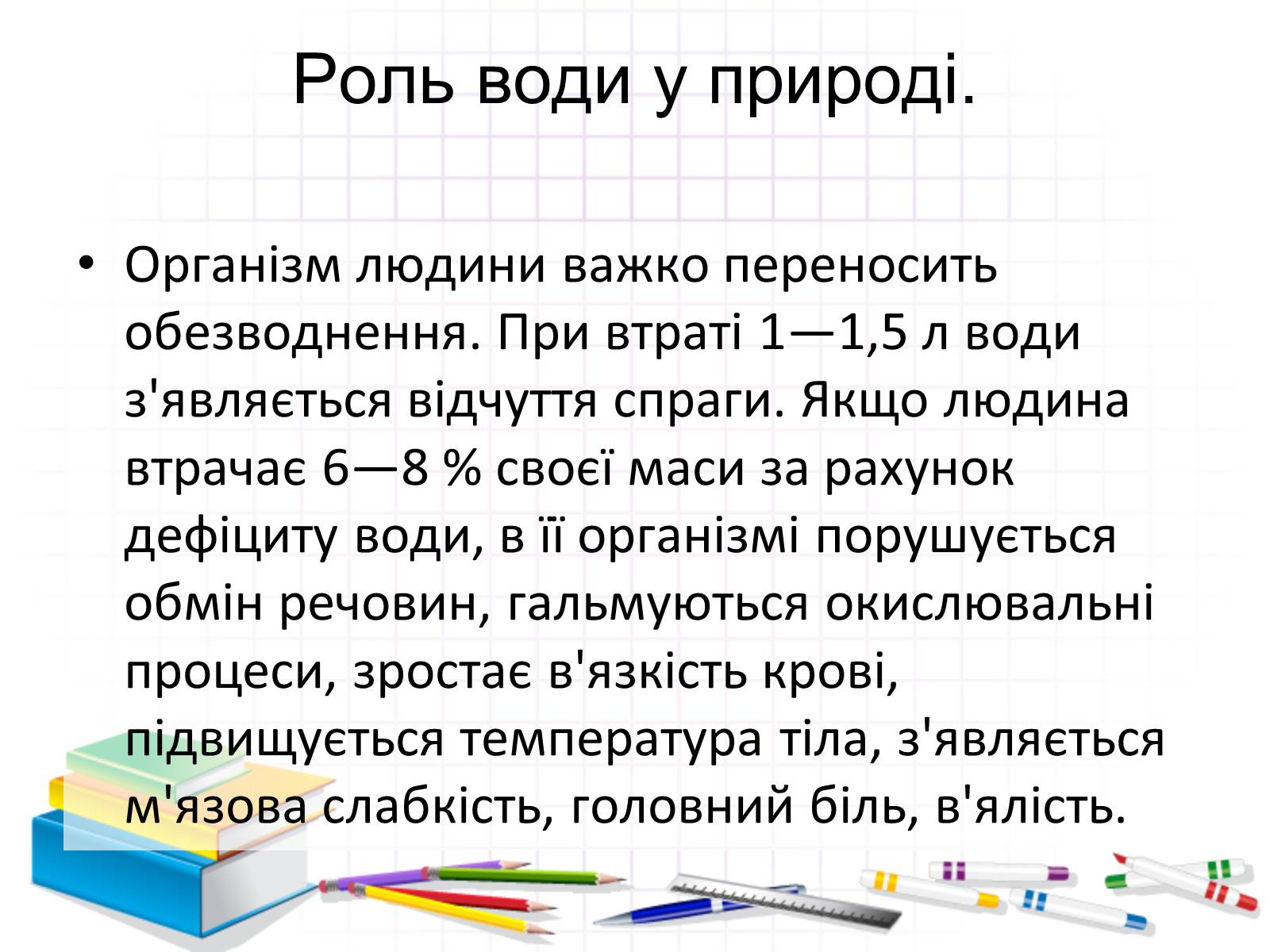 Роль води у природі.

• Організм людини важко переносить обезводнення. При втраті 1—1,5 л води з'являється відчуття спраги. Якщо людина втрачає 6—8 % своєї маси за рахунок дефіциту води, в її організмі порушується обмін речовин, гальмуються окислювальні процеси, зростає в'язкість крові, підвищується температура тіла, з'являється м'язова слабкість, головний біль, в'ялість.